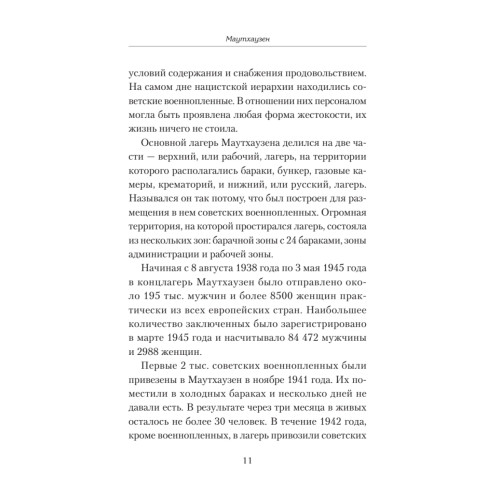 Маутхаузен

условий содержания и снабжения продовольствием. На самом дне нацистской иерархии находились советские военнопленные. В отношении них персоналом могла быть проявлена любая форма жестокости, их жизнь ничего не стоила.

Основной лагерь Маутхаузена делился на две части — верхний, или рабочий, лагерь, на территории которого располагались бараки, бункер, газовые камеры, крематорий, и нижний, или русский, лагерь. Назывался он так потому, что был построен для размещения в нем советских военнопленных. Огромная территория, на которой простирался лагерь, состояла из нескольких зон: барачной зоны с 24 бараками, зоны администрации и рабочей зоны.

Начиная с 8 августа 1938 года по 3 мая 1945 года в концлагерь Маутхаузен было отправлено около 195 тыс. мужчин и более 8500 женщин практически из всех европейских стран. Наибольшее количество заключенных было зарегистрировано в марте 1945 года и насчитывало 84 472 мужчины и 2988 женщин.

Первые 2 тыс. советских военнопленных были привезены в Маутхаузен в ноябре 1941 года. Их поместили в холодных бараках и несколько дней не давали есть. В результате через три месяца в живых осталось не более 30 человек. В течение 1942 года, кроме военнопленных, в лагерь привозили советских

11